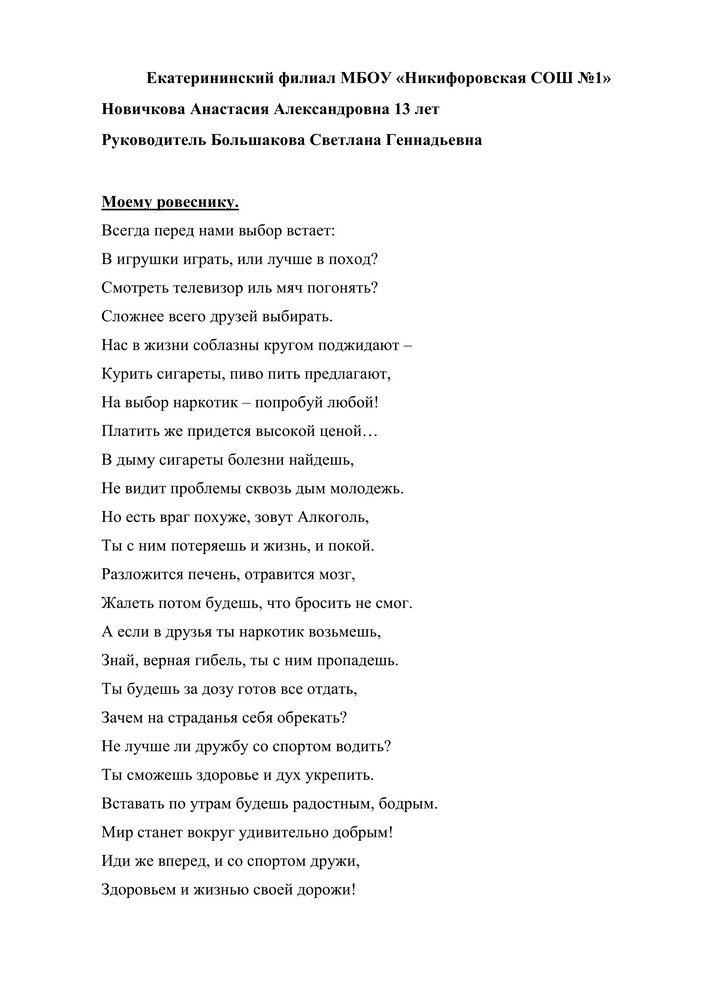 Екатерининский филиал МБОУ «Никифоровская СОШ №1»

Новичкова Анастасия Александровна 13 лет

Руководитель Большакова Светлана Геннадьевна

Моему ровеснику.

Всегда перед нами выбор встает:
В игрушки играть, или лучше в поход?
Смотреть телевизор иль мяч погонять?
Сложнее всего друзей выбирать.
Нас в жизни соблазны кругом поджидают –
Курить сигареты, пиво пить предлагают,
На выбор наркотик – попробуй любой!
Платить же придется высокой ценой…
В дыму сигареты болезни найдешь,
Не видит проблемы сквозь дым молодежь.
Но есть враг похуже, зовут Алкоголь,
Ты с ним потеряешь и жизнь, и покой.
Разложится печень, отравится мозг,
Жалеть потом будешь, что бросить не смог.
А если в друзья ты наркотик возьмешь,
Знай, верная гибель, ты с ним пропадешь.
Ты будешь за дозу готов все отдать,
Зачем на страданья себя обрекать?
Не лучше ли дружбу со спортом водить?
Ты сможешь здоровье и дух укрепить.
Вставать по утрам будешь радостным, бодрым.
Мир станет вокруг удивительно добрым!
Иди же вперед, и со спортом дружи,
Здоровьем и жизнью своей дорожи!